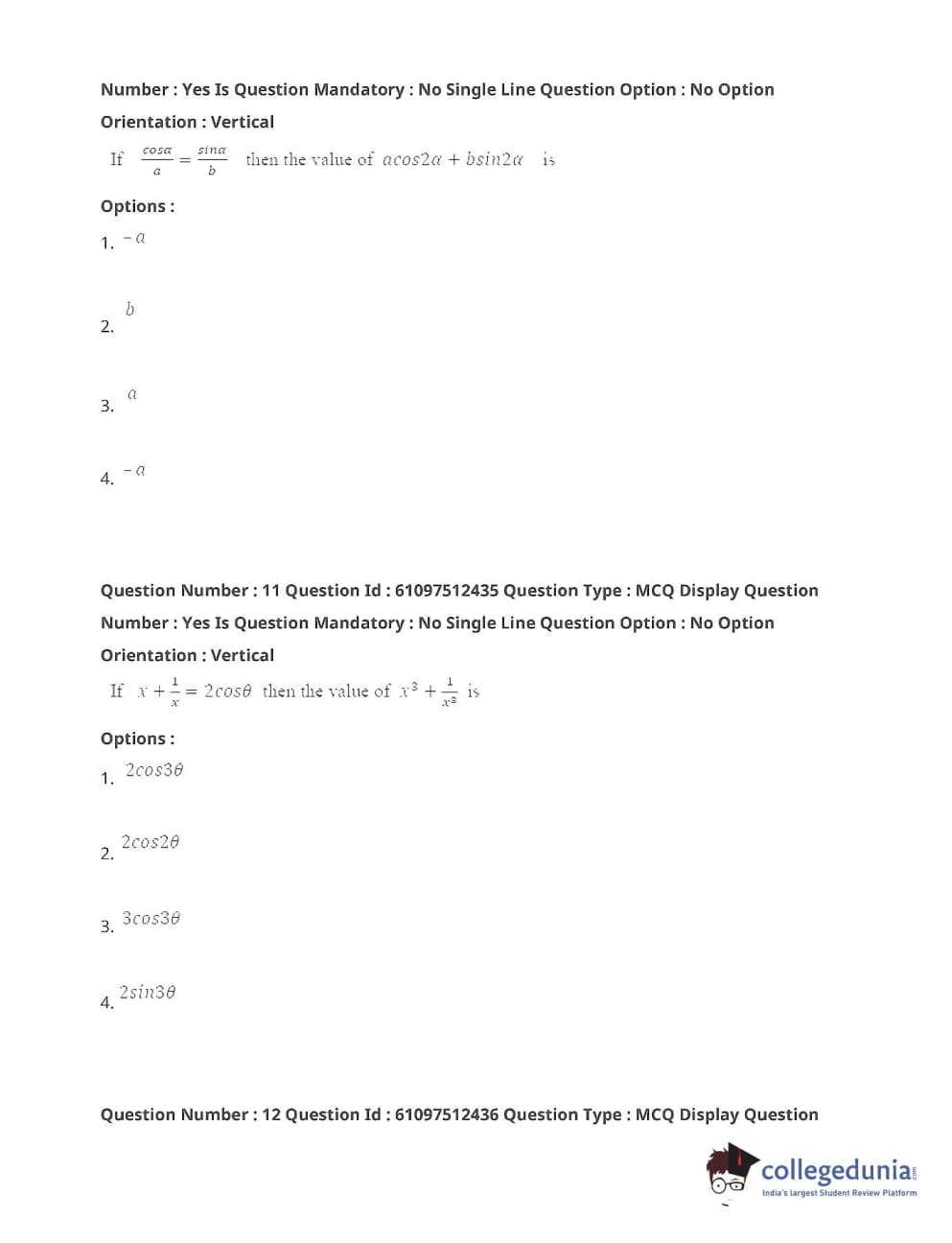 Number : Yes Is Question Mandatory : No Single Line Question Option : No Option Orientation : Vertical

If $\frac{cos\alpha}{a} = \frac{sin\alpha}{b}$ then the value of $acos2\alpha + bsin2\alpha$ is

Options :

1. $-a$

2. $b$

3. $a$

4. $-a$

Question Number : 11 Question Id : 61097512435 Question Type : MCQ Display Question Number : Yes Is Question Mandatory : No Single Line Question Option : No Option Orientation : Vertical

If $x + \frac{1}{x} = 2cos\theta$ then the value of $x^3 + \frac{1}{x^3}$ is

Options :

1. $2cos3\theta$

2. $2cos2\theta$

3. $3cos3\theta$

4. $2sin3\theta$

Question Number : 12 Question Id : 61097512436 Question Type : MCQ Display Question

collegedunia.com
India's largest Student Review Platform